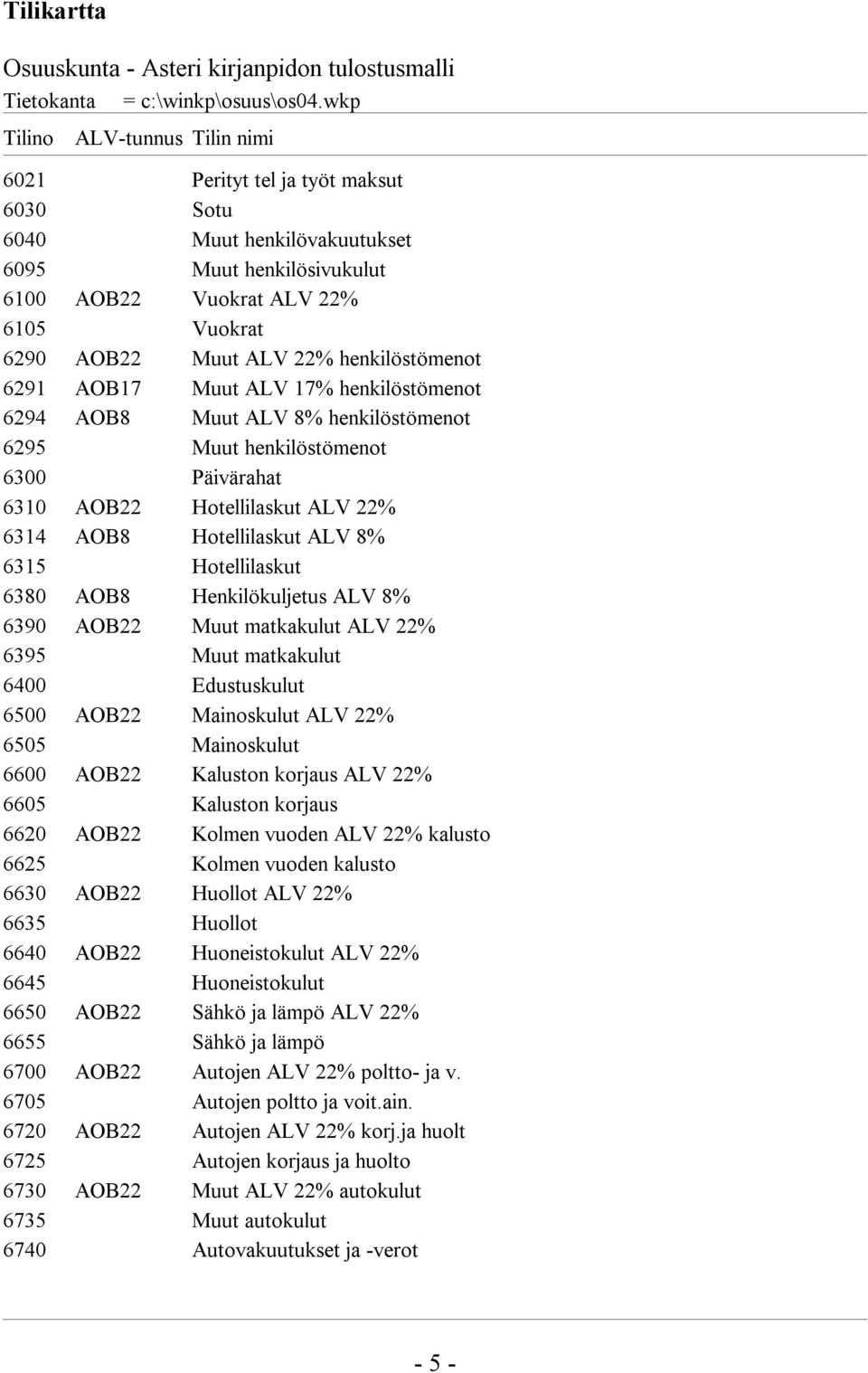 Tilikartta

Osuuskunta - Asteri kirjanpidon tulostusmalli
Tietokanta = c:\winkp\osuus\os04.wkp

| Tilino | ALV-tunnus | Tilin nimi |
|---|---|---|
| 6021 | | Perityt tel ja työt maksut |
| 6030 | | Sotu |
| 6040 | | Muut henkilövakuutukset |
| 6095 | | Muut henkilösivukulut |
| 6100 | AOB22 | Vuokrat ALV 22% |
| 6105 | | Vuokrat |
| 6290 | AOB22 | Muut ALV 22% henkilöstömenot |
| 6291 | AOB17 | Muut ALV 17% henkilöstömenot |
| 6294 | AOB8 | Muut ALV 8% henkilöstömenot |
| 6295 | | Muut henkilöstömenot |
| 6300 | | Päivärahat |
| 6310 | AOB22 | Hotellilaskut ALV 22% |
| 6314 | AOB8 | Hotellilaskut ALV 8% |
| 6315 | | Hotellilaskut |
| 6380 | AOB8 | Henkilökuljetus ALV 8% |
| 6390 | AOB22 | Muut matkakulut ALV 22% |
| 6395 | | Muut matkakulut |
| 6400 | | Edustuskulut |
| 6500 | AOB22 | Mainoskulut ALV 22% |
| 6505 | | Mainoskulut |
| 6600 | AOB22 | Kaluston korjaus ALV 22% |
| 6605 | | Kaluston korjaus |
| 6620 | AOB22 | Kolmen vuoden ALV 22% kalusto |
| 6625 | | Kolmen vuoden kalusto |
| 6630 | AOB22 | Huollot ALV 22% |
| 6635 | | Huollot |
| 6640 | AOB22 | Huoneistokulut ALV 22% |
| 6645 | | Huoneistokulut |
| 6650 | AOB22 | Sähkö ja lämpö ALV 22% |
| 6655 | | Sähkö ja lämpö |
| 6700 | AOB22 | Autojen ALV 22% poltto- ja v. |
| 6705 | | Autojen poltto ja voit.ain. |
| 6720 | AOB22 | Autojen ALV 22% korj.ja huolt |
| 6725 | | Autojen korjaus ja huolto |
| 6730 | AOB22 | Muut ALV 22% autokulut |
| 6735 | | Muut autokulut |
| 6740 | | Autovakuutukset ja -verot |

- 5 -